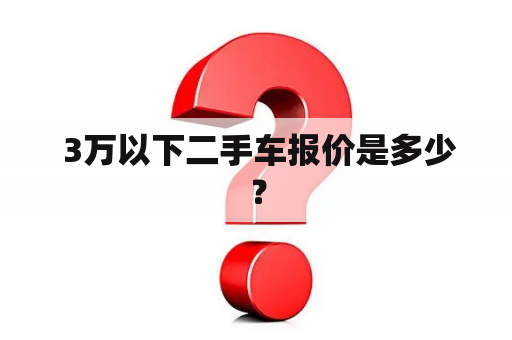 3万以下二手车报价是多少？